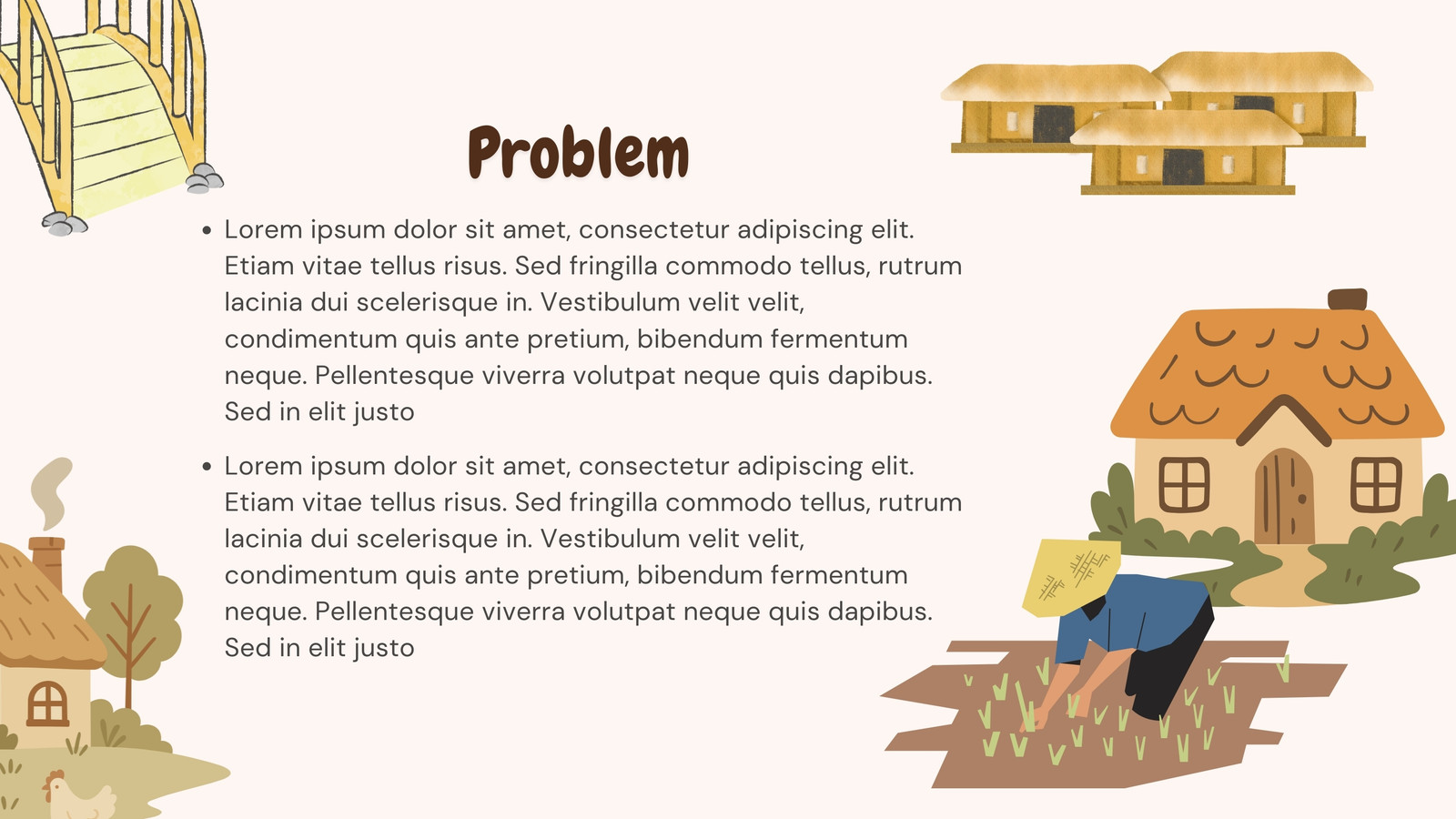 Problem

• Lorem ipsum dolor sit amet, consectetur adipiscing elit. Etiam vitae tellus risus. Sed fringilla commodo tellus, rutrum lacinia dui scelerisque in. Vestibulum velit velit, condimentum quis ante pretium, bibendum fermentum neque. Pellentesque viverra volutpat neque quis dapibus. Sed in elit justo

• Lorem ipsum dolor sit amet, consectetur adipiscing elit. Etiam vitae tellus risus. Sed fringilla commodo tellus, rutrum lacinia dui scelerisque in. Vestibulum velit velit, condimentum quis ante pretium, bibendum fermentum neque. Pellentesque viverra volutpat neque quis dapibus. Sed in elit justo